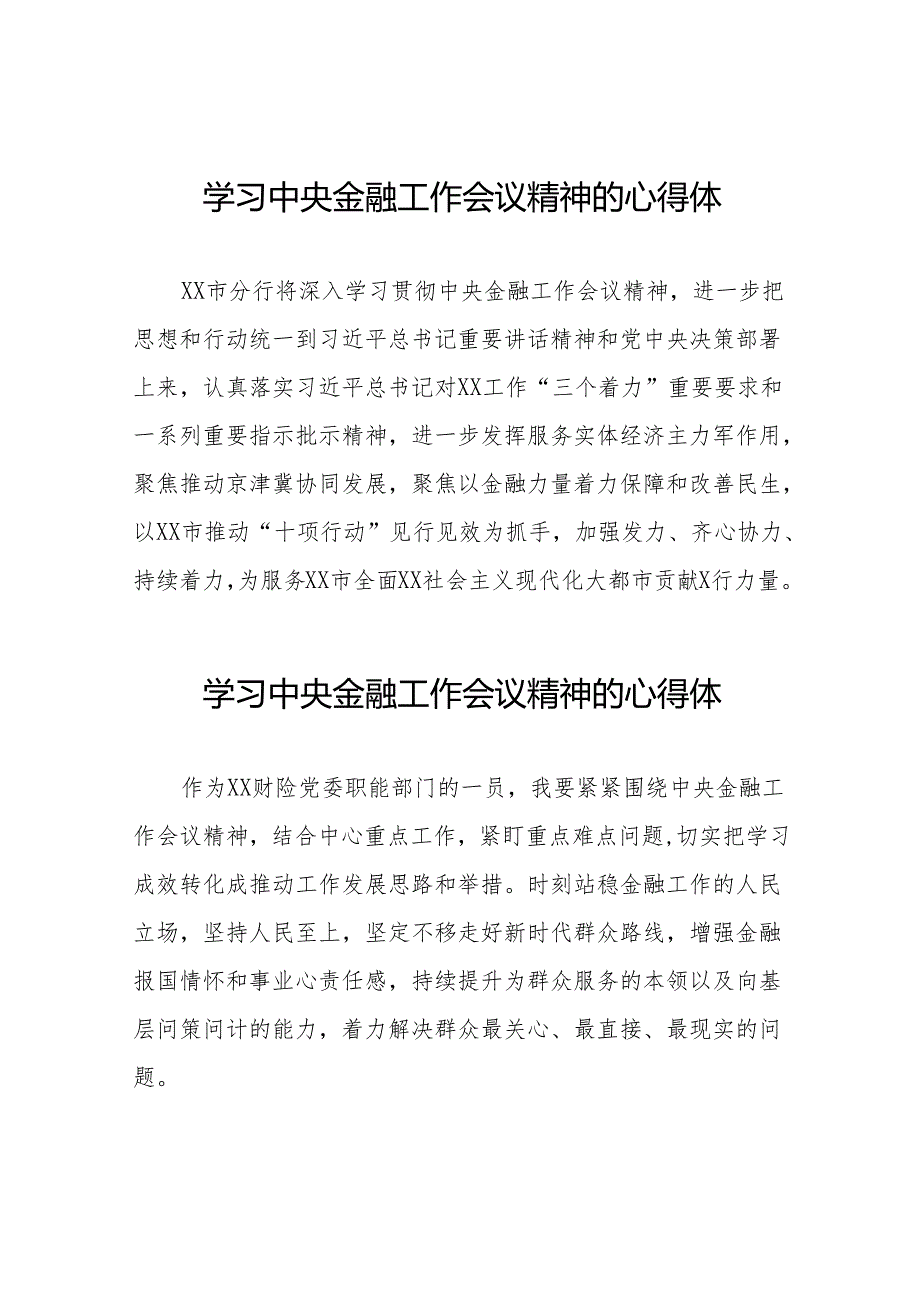 学习中央金融工作会议精神的心得体

XX市分行将深入学习贯彻中央金融工作会议精神，进一步把思想和行动统一到习近平总书记重要讲话精神和党中央决策部署上来，认真落实习近平总书记对XX工作“三个着力”重要要求和一系列重要指示批示精神，进一步发挥服务实体经济主力军作用，聚焦推动京津冀协同发展，聚焦以金融力量着力保障和改善民生，以XX市推动“十项行动”见行见效为抓手，加强发力、齐心协力、持续着力，为服务XX市全面XX社会主义现代化大都市贡献X行力量。

学习中央金融工作会议精神的心得体

作为XX财险党委职能部门的一员，我要紧紧围绕中央金融工作会议精神，结合中心重点工作，紧盯重点难点问题，切实把学习成效转化成推动工作发展思路和举措。时刻站稳金融工作的人民立场，坚持人民至上，坚定不移走好新时代群众路线，增强金融报国情怀和事业心责任感，持续提升为群众服务的本领以及向基层问策问计的能力，着力解决群众最关心、最直接、最现实的问题。